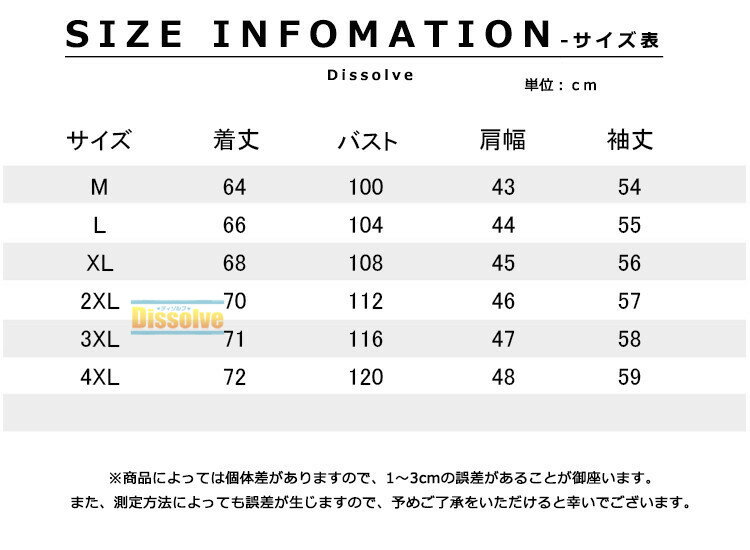 SIZE INFOMATION -サイズ表

Dissolve

単位：cm

| サイズ | 着丈 | バスト | 肩幅 | 袖丈 |
|---|---|---|---|---|
| M | 64 | 100 | 43 | 54 |
| L | 66 | 104 | 44 | 55 |
| XL | 68 | 108 | 45 | 56 |
| 2XL | 70 | 112 | 46 | 57 |
| 3XL | 71 | 116 | 47 | 58 |
| 4XL | 72 | 120 | 48 | 59 |

※商品によっては個体差がありますので、1～3cmの誤差があることが御座います。
また、測定方法によっても誤差が生じますので、予めご了承をいただけると幸いでございます。

Dissolve